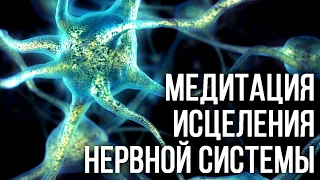 МЕДИТАЦИЯ
ИСЦЕЛЕНИЯ
НЕРВНОЙ СИСТЕМЫ